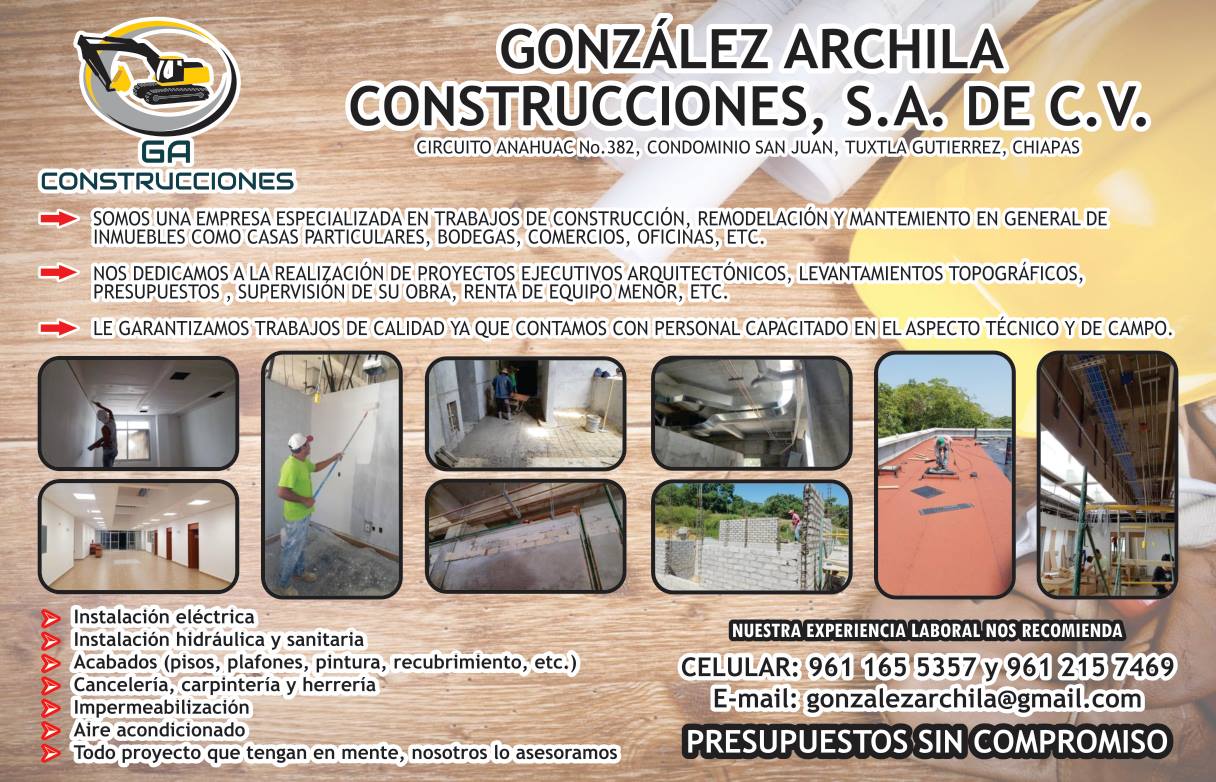 GA
CONSTRUCCIONES

GONZÁLEZ ARCHILA
CONSTRUCCIONES, S.A. DE C.V.
CIRCUITO ANAHUAC No.382, CONDOMINIO SAN JUAN, TUXTLA GUTIERREZ, CHIAPAS

SOMOS UNA EMPRESA ESPECIALIZADA EN TRABAJOS DE CONSTRUCCIÓN, REMODELACIÓN Y MANTEMIENTO EN GENERAL DE INMUEBLES COMO CASAS PARTICULARES, BODEGAS, COMERCIOS, OFICINAS, ETC.

NOS DEDICAMOS A LA REALIZACIÓN DE PROYECTOS EJECUTIVOS ARQUITECTÓNICOS, LEVANTAMIENTOS TOPOGRÁFICOS, PRESUPUESTOS , SUPERVISIÓN DE SU OBRA, RENTA DE EQUIPO MENOR, ETC.

LE GARANTIZAMOS TRABAJOS DE CALIDAD YA QUE CONTAMOS CON PERSONAL CAPACITADO EN EL ASPECTO TÉCNICO Y DE CAMPO.

Instalación eléctrica
Instalación hidráulica y sanitaria
Acabados (pisos, plafones, pintura, recubrimiento, etc.)
Cancelería, carpintería y herrería
Impermeabilización
Aire acondicionado
Todo proyecto que tengan en mente, nosotros lo asesoramos

NUESTRA EXPERIENCIA LABORAL NOS RECOMIENDA
CELULAR: 961 165 5357 y 961 215 7469
E-mail: gonzalezarchila@gmail.com
PRESUPUESTOS SIN COMPROMISO